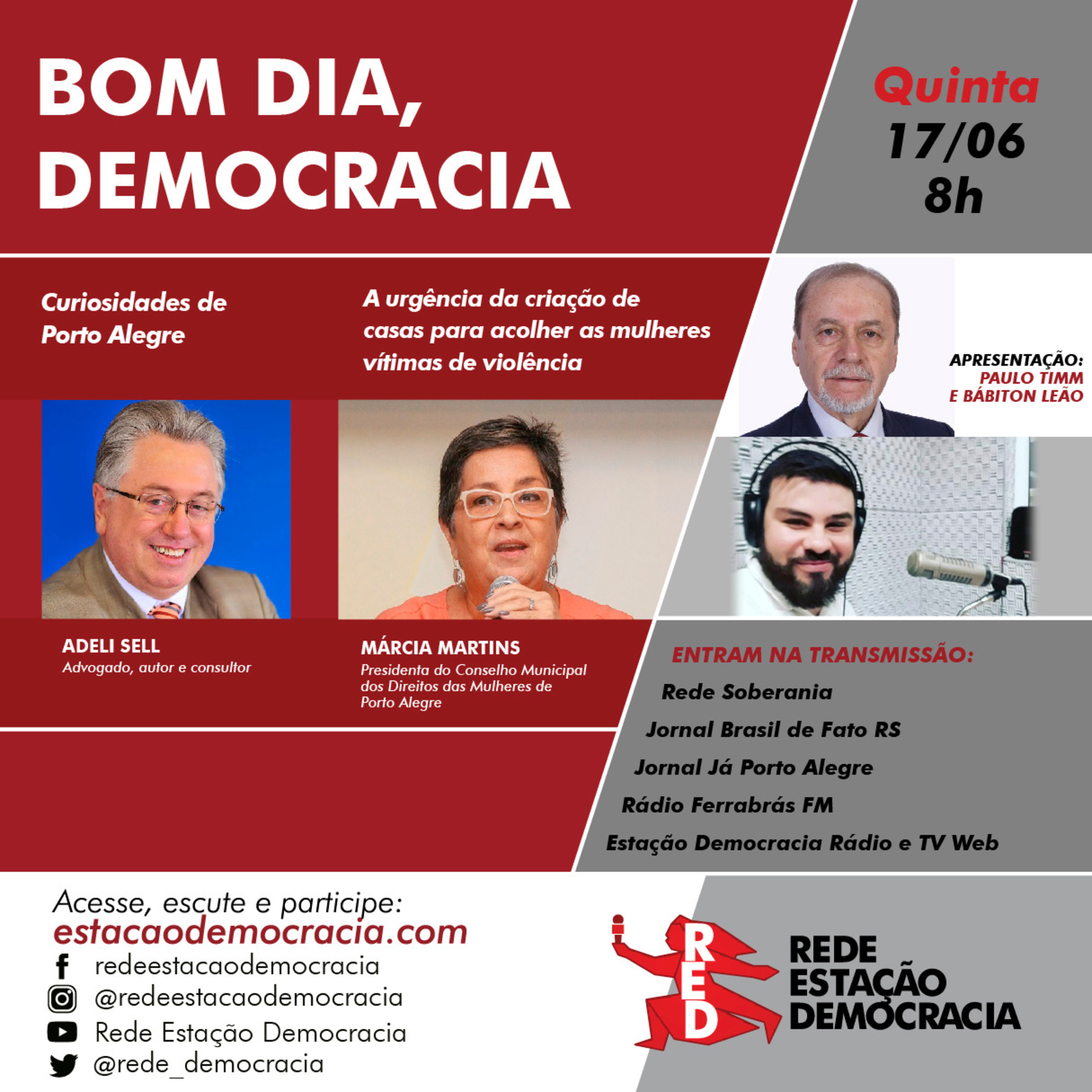 BOM DIA,
DEMOCRACIA

Quinta
17/06
8h

Curiosidades de Porto Alegre

A urgência da criação de casas para acolher as mulheres vítimas de violência

APRESENTAÇÃO:
PAULO TIMM
E BÁBITON LEÃO

ADELI SELL
Advogado, autor e consultor

MÁRCIA MARTINS
Presidenta do Conselho Municipal dos Direitos das Mulheres de Porto Alegre

ENTRAM NA TRANSMISSÃO:
Rede Soberania
Jornal Brasil de Fato RS
Jornal Já Porto Alegre
Rádio Ferrabrás FM
Estação Democracia Rádio e TV Web

Acesse, escute e participe:
estacaodemocracia.com
redeestacaodemocracia
@redeestacaodemocracia
Rede Estação Democracia
@rede_democracia

RED
REDE
ESTAÇÃO
DEMOCRACIA